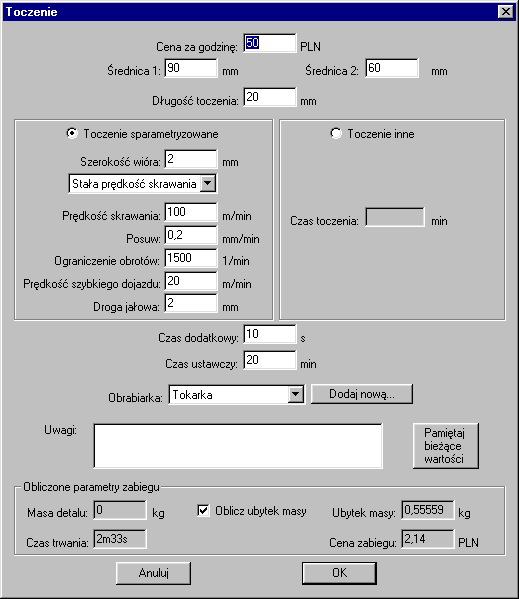 Toczenie

Cena za godzinę: 50 PLN

Średnica 1: 90 mm

Średnica 2: 60 mm

Długość toczenia: 20 mm

Toczenie sparametryzowane

Szerokość wióra: 2 mm

Stała prędkość skrawania

Prędkość skrawania: 100 m/min

Posuw: 0,2 mm/min

Ograniczenie obrotów: 1500 1/min

Prędkość szybkiego dojazdu: 20 m/min

Droga jałowa: 2 mm

Toczenie inne

Czas toczenia: min

Czas dodatkowy: 10 s

Czas ustawczy: 20 min

Obrabiarka: Tokarka

Dodaj nową...

Uwagi:

Pamiętaj bieżące wartości

Obliczone parametry zabiegu

Masa detalu: 0 kg

Oblicz ubytek masy

Ubytek masy: 0,55559 kg

Czas trwania: 2m33s

Cena zabiegu: 2,14 PLN

Anuluj

OK